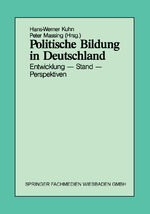 Hans-Werner Kuhn
Peter Massing (Hrsg.)

Politische Bildung in Deutschland

Entwicklung — Stand — Perspektiven

SPRINGER FACHMEDIEN WIESBADEN GMBH